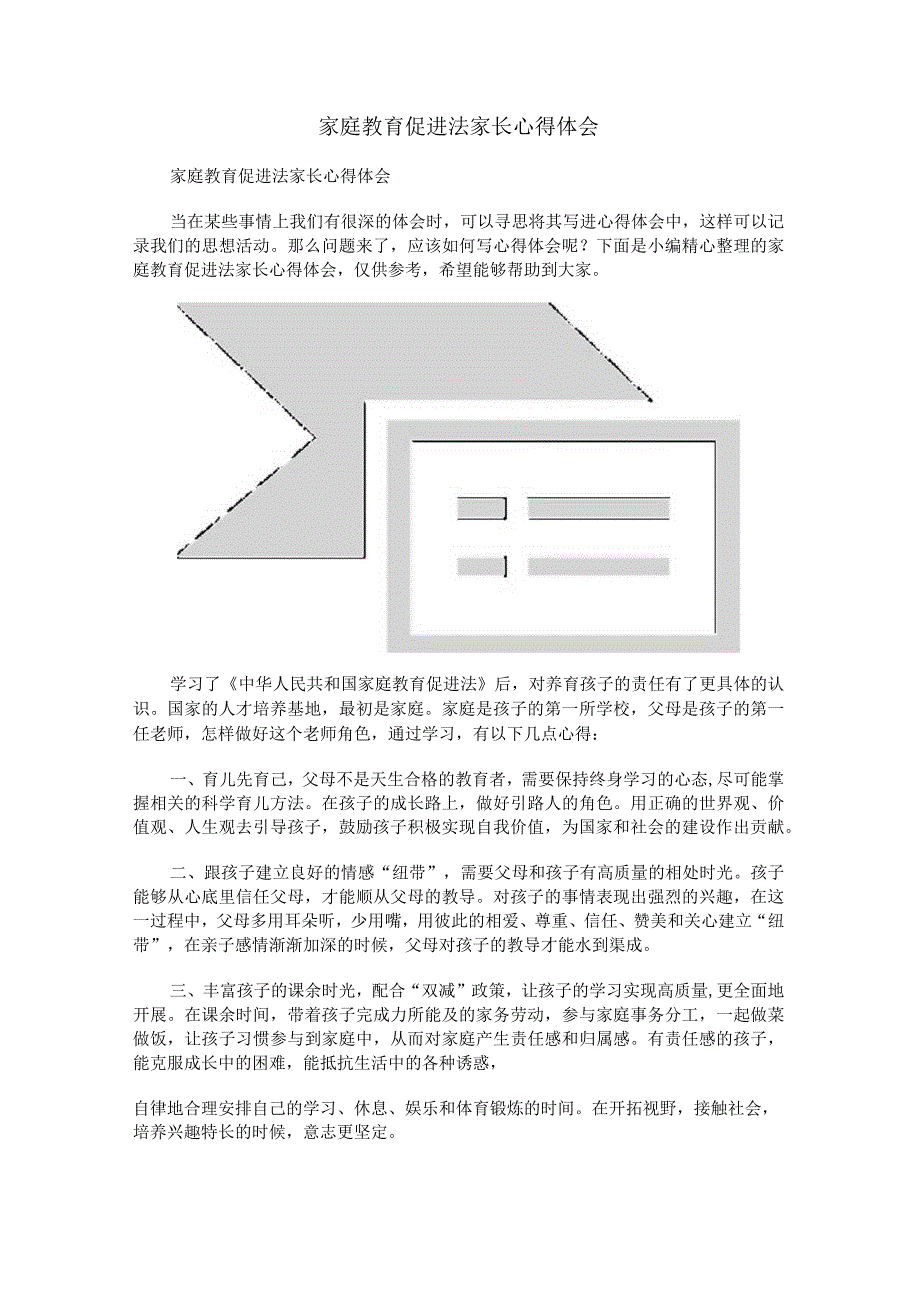 家庭教育促进法家长心得体会

家庭教育促进法家长心得体会

当在某些事情上我们有很深的体会时，可以寻思将其写进心得体会中，这样可以记录我们的思想活动。那么问题来了，应该如何写心得体会呢？下面是小编精心整理的家庭教育促进法家长心得体会，仅供参考，希望能够帮助到大家。

学习了《中华人民共和国家庭教育促进法》后，对养育孩子的责任有了更具体的认识。国家的人才培养基地，最初是家庭。家庭是孩子的第一所学校，父母是孩子的第一任老师，怎样做好这个老师角色，通过学习，有以下几点心得：

一、育儿先育己，父母不是天生合格的教育者，需要保持终身学习的心态,尽可能掌握相关的科学育儿方法。在孩子的成长路上，做好引路人的角色。用正确的世界观、价值观、人生观去引导孩子，鼓励孩子积极实现自我价值，为国家和社会的建设作出贡献。

二、跟孩子建立良好的情感“纽带”，需要父母和孩子有高质量的相处时光。孩子能够从心底里信任父母，才能顺从父母的教导。对孩子的事情表现出强烈的兴趣，在这一过程中，父母多用耳朵听，少用嘴，用彼此的相爱、尊重、信任、赞美和关心建立“纽带”，在亲子感情渐渐加深的时候，父母对孩子的教导才能水到渠成。

三、丰富孩子的课余时光，配合“双减”政策，让孩子的学习实现高质量,更全面地开展。在课余时间，带着孩子完成力所能及的家务劳动，参与家庭事务分工，一起做菜做饭，让孩子习惯参与到家庭中，从而对家庭产生责任感和归属感。有责任感的孩子，能克服成长中的困难，能抵抗生活中的各种诱惑，

自律地合理安排自己的学习、休息、娱乐和体育锻炼的时间。在开拓视野，接触社会，培养兴趣特长的时候，意志更坚定。